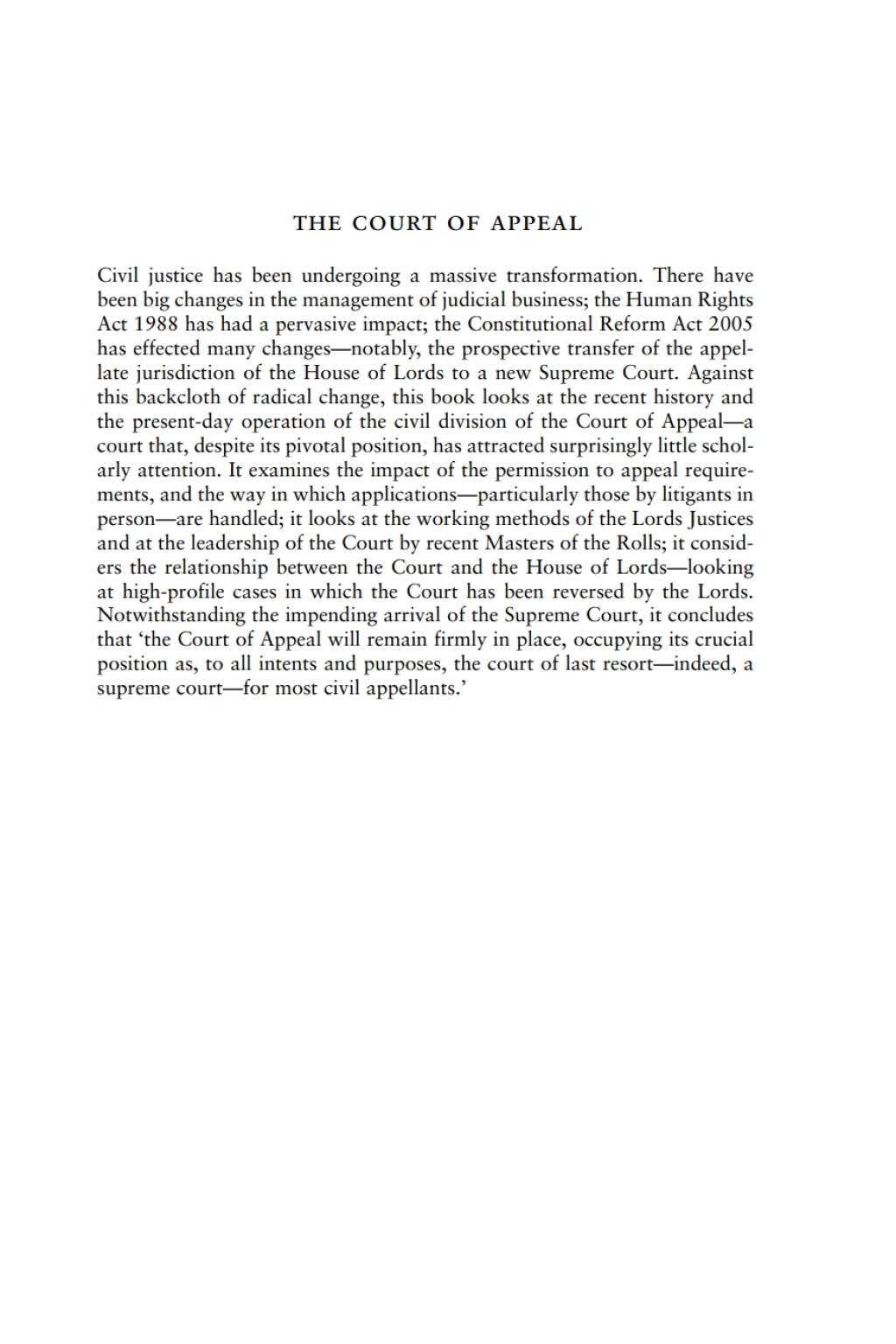 THE COURT OF APPEAL

Civil justice has been undergoing a massive transformation. There have been big changes in the management of judicial business; the Human Rights Act 1988 has had a pervasive impact; the Constitutional Reform Act 2005 has effected many changes—notably, the prospective transfer of the appellate jurisdiction of the House of Lords to a new Supreme Court. Against this backcloth of radical change, this book looks at the recent history and the present-day operation of the civil division of the Court of Appeal—a court that, despite its pivotal position, has attracted surprisingly little scholarly attention. It examines the impact of the permission to appeal requirements, and the way in which applications—particularly those by litigants in person—are handled; it looks at the working methods of the Lords Justices and at the leadership of the Court by recent Masters of the Rolls; it considers the relationship between the Court and the House of Lords—looking at high-profile cases in which the Court has been reversed by the Lords. Notwithstanding the impending arrival of the Supreme Court, it concludes that 'the Court of Appeal will remain firmly in place, occupying its crucial position as, to all intents and purposes, the court of last resort—indeed, a supreme court—for most civil appellants.'